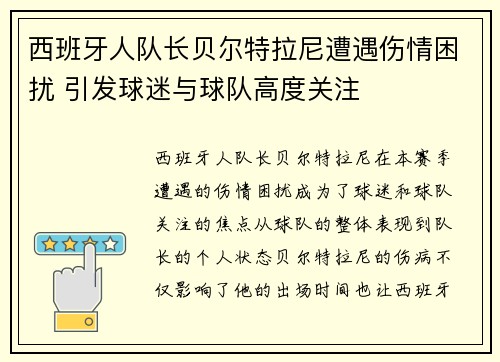 西班牙人队长贝尔特拉尼遭遇伤情困扰 引发球迷与球队高度关注

西班牙人队长贝尔特拉尼在本赛季遭遇的伤情困扰成为了球迷和球队关注的焦点从球队的整体表现到队长的个人状态贝尔特拉尼的伤病不仅影响了他的出场时间也让西班牙